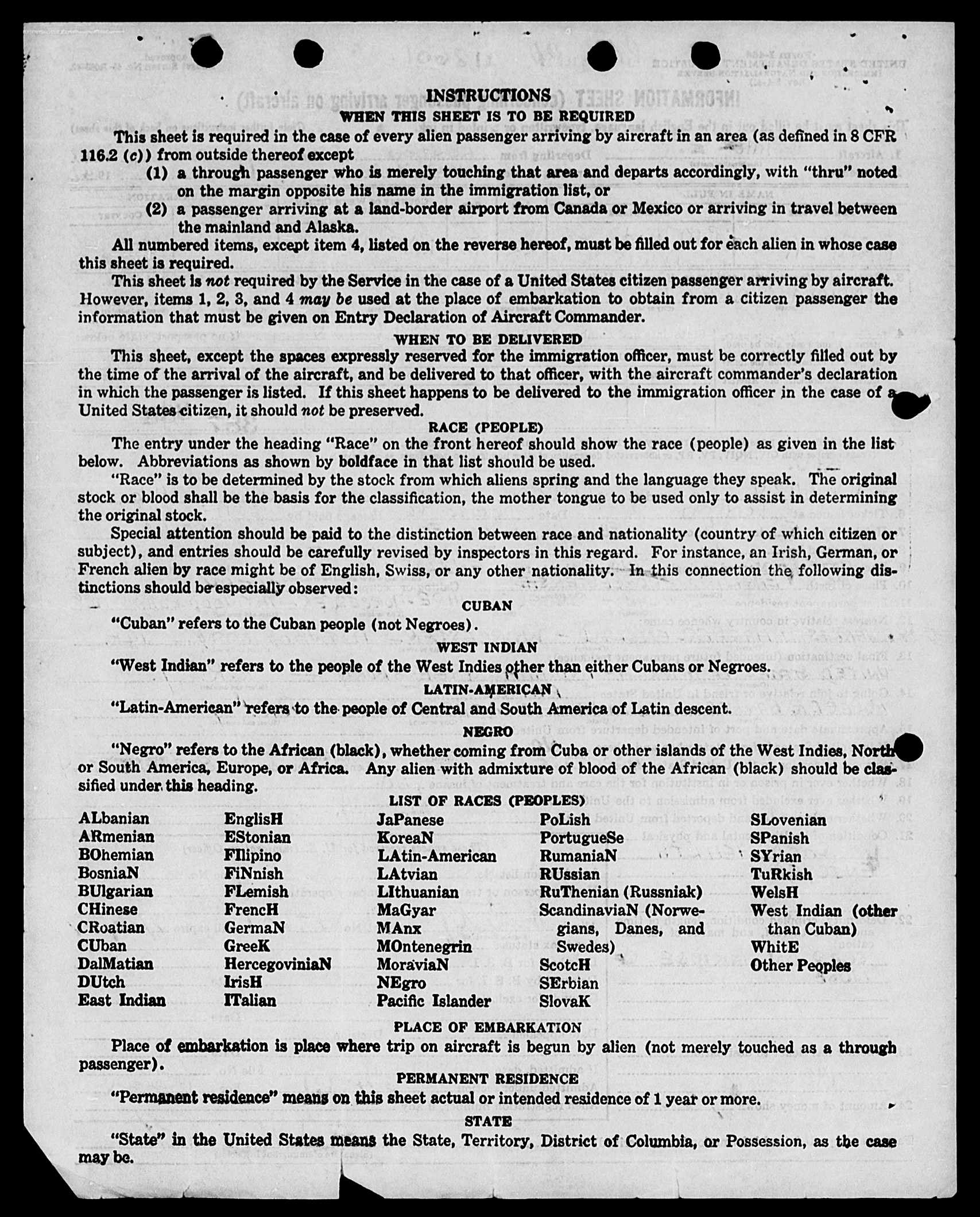 INSTRUCTIONS
WHEN THIS SHEET IS TO BE REQUIRED

This sheet is required in the case of every alien passenger arriving by aircraft in an area (as defined in 8 CFR 116.2 (c)) from outside thereof except

(1) a through passenger who is merely touching that area and departs accordingly, with "thru" noted on the margin opposite his name in the immigration list, or

(2) a passenger arriving at a land-border airport from Canada or Mexico or arriving in travel between the mainland and Alaska.

All numbered items, except item 4, listed on the reverse hereof, must be filled out for each alien in whose case this sheet is required.

This sheet is not required by the Service in the case of a United States citizen passenger arriving by aircraft. However, items 1, 2, 3, and 4 may be used at the place of embarkation to obtain from a citizen passenger the information that must be given on Entry Declaration of Aircraft Commander.

WHEN TO BE DELIVERED

This sheet, except the spaces expressly reserved for the immigration officer, must be correctly filled out by the time of the arrival of the aircraft, and be delivered to that officer, with the aircraft commander's declaration in which the passenger is listed. If this sheet happens to be delivered to the immigration officer in the case of a United States citizen, it should not be preserved.

RACE (PEOPLE)

The entry under the heading "Race" on the front hereof should show the race (people) as given in the list below. Abbreviations as shown by boldface in that list should be used.

"Race" is to be determined by the stock from which aliens spring and the language they speak. The original stock or blood shall be the basis for the classification, the mother tongue to be used only to assist in determining the original stock.

Special attention should be paid to the distinction between race and nationality (country of which citizen or subject), and entries should be carefully revised by inspectors in this regard. For instance, an Irish, German, or French alien by race might be of English, Swiss, or any other nationality. In this connection the following distinctions should be especially observed:

CUBAN

"Cuban" refers to the Cuban people (not Negroes).

WEST INDIAN

"West Indian" refers to the people of the West Indies other than either Cubans or Negroes.

LATIN-AMERICAN

"Latin-American" refers to the people of Central and South America of Latin descent.

NEGRO

"Negro" refers to the African (black), whether coming from Cuba or other islands of the West Indies, North or South America, Europe, or Africa. Any alien with admixture of blood of the African (black) should be classified under this heading.

LIST OF RACES (PEOPLES)

ALbanian
ARmenian
BOhemian
BosniaN
BUlgarian
CHinese
CRoatian
CUban
DalMatian
DUtch
East Indian

EnglisH
EStonian
FIlipino
FiNnish
FLemish
FrencH
GermaN
GreeK
HercegoviniaN
IrisH
ITalian

JaPanese
KoreaN
LAtin-American
LAtvian
LIthuanian
MaGyar
MAnx
MOntenegrin
MoraviaN
NEgro
Pacific Islander

PoLish
PortugueSe
RumaniaN
RUssian
RuThenian (Russniak)
ScandinaviaN (Norwegians, Danes, and Swedes)
ScotcH
SErbian
SlovaK

SLovenian
SPanish
SYrian
TuRkish
WelsH
West Indian (other than Cuban)
WhitE
Other Peoples

PLACE OF EMBARKATION

Place of embarkation is place where trip on aircraft is begun by alien (not merely touched as a through passenger).

PERMANENT RESIDENCE

"Permanent residence" means on this sheet actual or intended residence of 1 year or more.

STATE

"State" in the United States means the State, Territory, District of Columbia, or Possession, as the case may be.